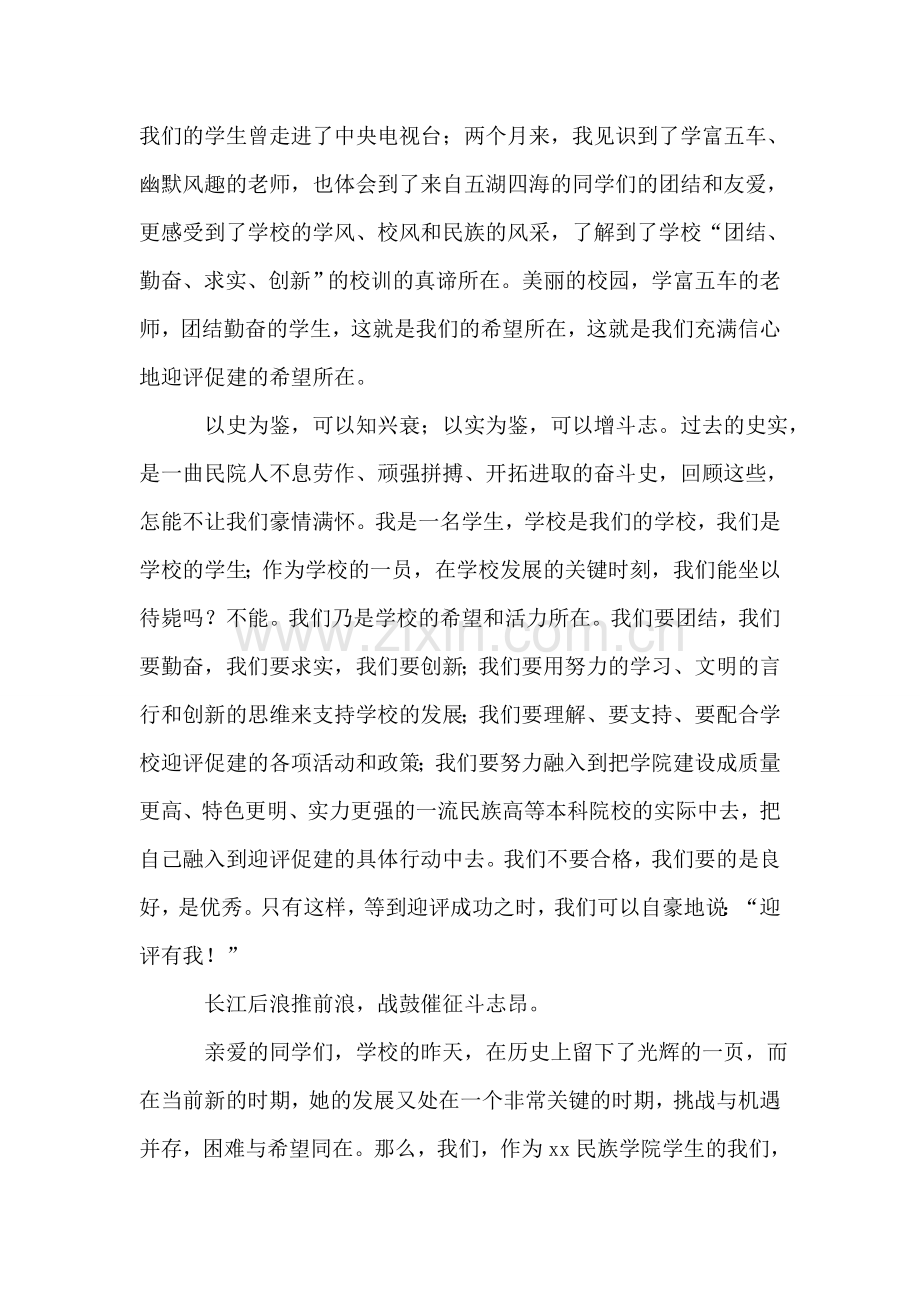 我们的学生曾走进了中央电视台；两个月来，我见识到了学富五车、幽默风趣的老师，也体会到了来自五湖四海的同学们的团结和友爱，更感受到了学校的学风、校风和民族的风采，了解到了学校“团结、勤奋、求实、创新”的校训的真谛所在。美丽的校园，学富五车的老师，团结勤奋的学生，这就是我们的希望所在，这就是我们充满信心地迎评促建的希望所在。

以史为鉴，可以知兴衰；以实为鉴，可以增斗志。过去的史实，是一曲民院人不息劳作、顽强拼搏、开拓进取的奋斗史，回顾这些，怎能不让我们豪情满怀。我是一名学生，学校是我们的学校，我们是学校的学生;作为学校的一员，在学校发展的关键时刻，我们能坐以待毙吗？不能。我们乃是学校的希望和活力所在。我们要团结，我们要勤奋，我们要求实，我们要创新;我们要用努力的学习、文明的言行和创新的思维来支持学校的发展;我们要理解、要支持、要配合学校迎评促建的各项活动和政策;我们要努力融入到把学院建设成质量更高、特色更明、实力更强的一流民族高等本科院校的实际中去，把自己融入到迎评促建的具体行动中去。我们不要合格，我们要的是良好，是优秀。只有这样，等到迎评成功之时，我们可以自豪地说:“迎评有我！”

长江后浪推前浪，战鼓催征斗志昂。

亲爱的同学们，学校的昨天，在历史上留下了光辉的一页，而在当前新的时期，她的发展又处在一个非常关键的时期，挑战与机遇并存，困难与希望同在。那么，我们，作为xx民族学院学生的我们，

www.zixin.com.cn